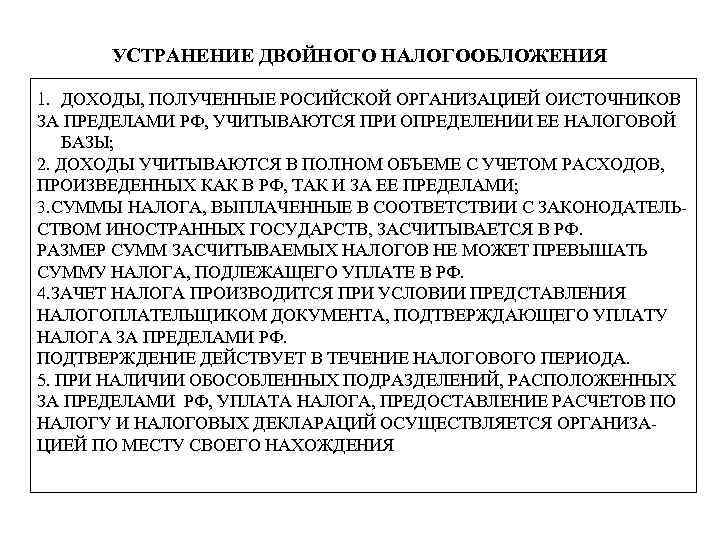 УСТРАНЕНИЕ ДВОЙНОГО НАЛОГООБЛОЖЕНИЯ

1. ДОХОДЫ, ПОЛУЧЕННЫЕ РОСИЙСКОЙ ОРГАНИЗАЦИЕЙ ОИСТОЧНИКОВ ЗА ПРЕДЕЛАМИ РФ, УЧИТЫВАЮТСЯ ПРИ ОПРЕДЕЛЕНИИ ЕЕ НАЛОГОВОЙ БАЗЫ;

2. ДОХОДЫ УЧИТЫВАЮТСЯ В ПОЛНОМ ОБЪЕМЕ С УЧЕТОМ РАСХОДОВ, ПРОИЗВЕДЕННЫХ КАК В РФ, ТАК И ЗА ЕЕ ПРЕДЕЛАМИ;

3.СУММЫ НАЛОГА, ВЫПЛАЧЕННЫЕ В СООТВЕТСТВИИ С ЗАКОНОДАТЕЛЬСТВОМ ИНОСТРАННЫХ ГОСУДАРСТВ, ЗАСЧИТЫВАЕТСЯ В РФ.

РАЗМЕР СУММ ЗАСЧИТЫВАЕМЫХ НАЛОГОВ НЕ МОЖЕТ ПРЕВЫШАТЬ СУММУ НАЛОГА, ПОДЛЕЖАЩЕГО УПЛАТЕ В РФ.

4.ЗАЧЕТ НАЛОГА ПРОИЗВОДИТСЯ ПРИ УСЛОВИИ ПРЕДСТАВЛЕНИЯ НАЛОГОПЛАТЕЛЬЩИКОМ ДОКУМЕНТА, ПОДТВЕРЖДАЮЩЕГО УПЛАТУ НАЛОГА ЗА ПРЕДЕЛАМИ РФ.

ПОДТВЕРЖДЕНИЕ ДЕЙСТВУЕТ В ТЕЧЕНИЕ НАЛОГОВОГО ПЕРИОДА.

5. ПРИ НАЛИЧИИ ОБОСОБЛЕННЫХ ПОДРАЗДЕЛЕНИЙ, РАСПОЛОЖЕННЫХ ЗА ПРЕДЕЛАМИ РФ, УПЛАТА НАЛОГА, ПРЕДОСТАВЛЕНИЕ РАСЧЕТОВ ПО НАЛОГУ И НАЛОГОВЫХ ДЕКЛАРАЦИЙ ОСУЩЕСТВЛЯЕТСЯ ОРГАНИЗАЦИЕЙ ПО МЕСТУ СВОЕГО НАХОЖДЕНИЯ